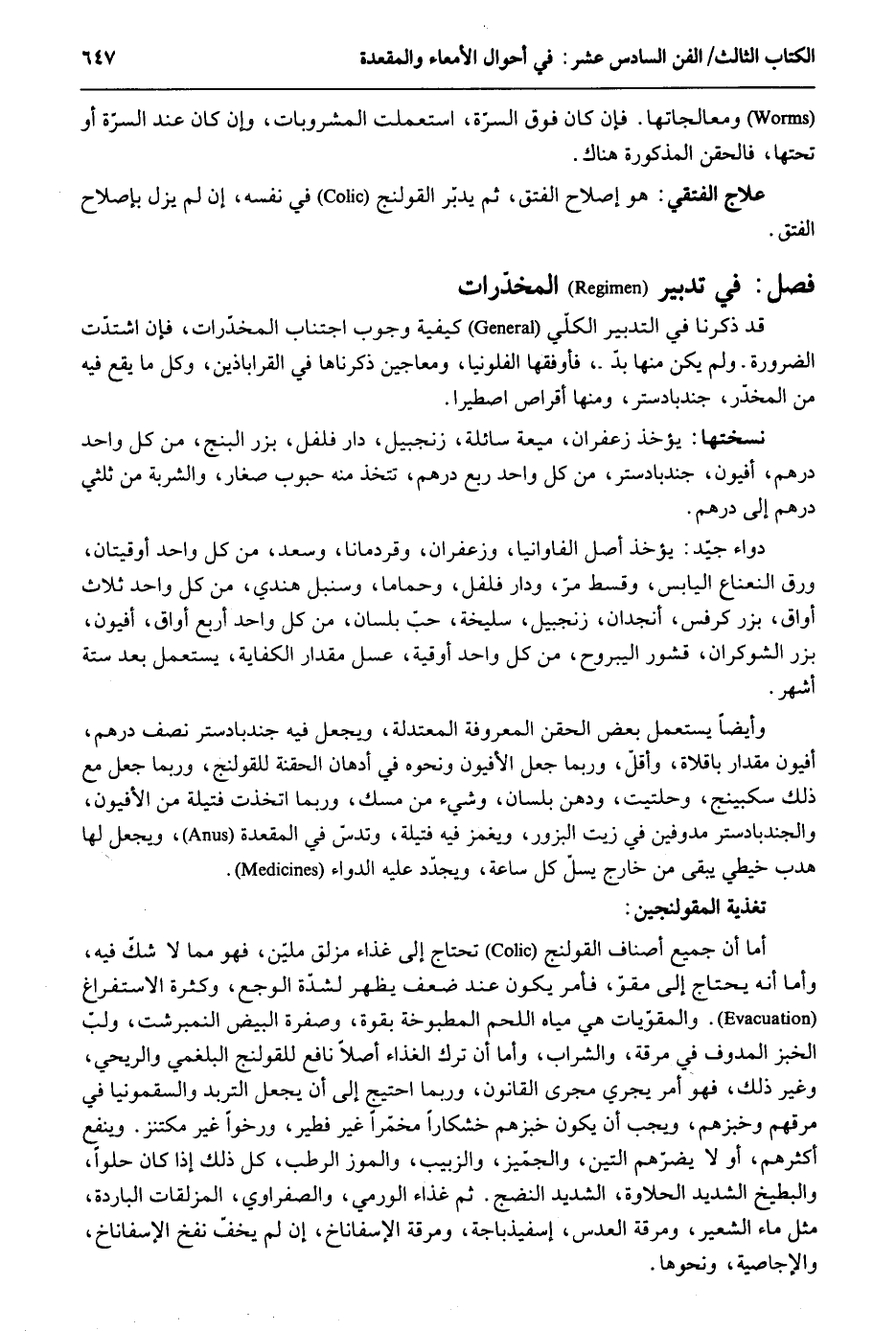 الكتاب الثالث/ الفن السادس عشر: في أحوال الأمعاء والمقعدة ٦٤٧

(Worms) ومعالجاتها. فإن كان فوق السرّة، استعملت المشروبات، وإن كان عند السرّة أو تحتها، فالحقن المذكورة هناك.

علاج الفتقي: هو إصلاح الفتق، ثم يدبّر القولنج (Colic) في نفسه، إن لم يزل بإصلاح الفتق.

فصل: في تدبير (Regimen) المخدّرات

قد ذكرنا في التدبير الكلّي (General) كيفية وجوب اجتناب المخدّرات، فإن اشتدّت الضرورة. ولم يكن منها بدّ.، فأوفقها الفلونيا، ومعاجين ذكرناها في القراباذين، وكل ما يقع فيه من المخدّر، جندبادستر، ومنها أقراص اصطيرا.

نسختها: يؤخذ زعفران، ميعة سائلة، زنجبيل، دار فلفل، بزر البنج، من كل واحد درهم، أفيون، جندبادستر، من كل واحد ربع درهم، تتخذ منه حبوب صغار، والشربة من ثلثي درهم إلى درهم.

دواء جيّد: يؤخذ أصل الفاوانيا، وزعفران، وقردمانا، وسعد، من كل واحد أوقيتان، ورق النعناع اليابس، وقسط مرّ، ودار فلفل، وحماما، وسنبل هندي، من كل واحد ثلاث أواق، بزر كرفس، أنجدان، زنجبيل، سليخة، حبّ بلسان، من كل واحد أربع أواق، أفيون، بزر الشوكران، قشور اليبروح، من كل واحد أوقية، عسل مقدار الكفاية، يستعمل بعد ستة أشهر.

وأيضاً يستعمل بعض الحقن المعروفة المعتدلة، ويجعل فيه جندبادستر نصف درهم، أفيون مقدار باقلاة، وأقلّ، وربما جعل الأفيون ونحوه في أدهان الحقنة للقولنج، وربما جعل مع ذلك سكبينج، وحلتيت، ودهن بلسان، وشيء من مسك، وربما اتخذت فتيلة من الأفيون، والجندبادستر مدوفين في زيت البزور، ويغمز فيه فتيلة، وتدسّ في المقعدة (Anus)، ويجعل لها هدب خيطي يبقى من خارج يسلّ كل ساعة، ويجدّد عليه الدواء (Medicines).

تغذية المقولنجين:

أما أن جميع أصناف القولنج (Colic) تحتاج إلى غذاء مزلق مليّن، فهو مما لا شكّ فيه، وأما أنه يحتاج إلى مقوّ، فأمر يكون عند ضعف يظهر لشدّة الوجع، وكثرة الاستفراغ (Evacuation). والمقوّيات هي مياه اللحم المطبوخة بقوة، وصفرة البيض النمبرشت، ولبّ الخبز المدوف في مرقة، والشراب، وأما أن ترك الغذاء أصلاً نافع للقولنج البلغمي والريحي، وغير ذلك، فهو أمر يجري مجرى القانون، وربما احتيج إلى أن يجعل التربد والسقمونيا في مرقهم وخبزهم، ويجب أن يكون خبزهم خشكاراً مخمّراً غير فطير، ورخواً غير مكتنز. وينفع أكثرهم، أو لا يضرّهم التين، والجمّيز، والزبيب، والموز الرطب، كل ذلك إذا كان حلواً، والبطيخ الشديد الحلاوة، الشديد النضج. ثم غذاء الورمي، والصفراوي، المزلقات الباردة، مثل ماء الشعير، ومرقة العدس، إسفيذباجة، ومرقة الإسفاناخ، إن لم يخفّ نفخ الإسفاناخ، والإجاصية، ونحوها.